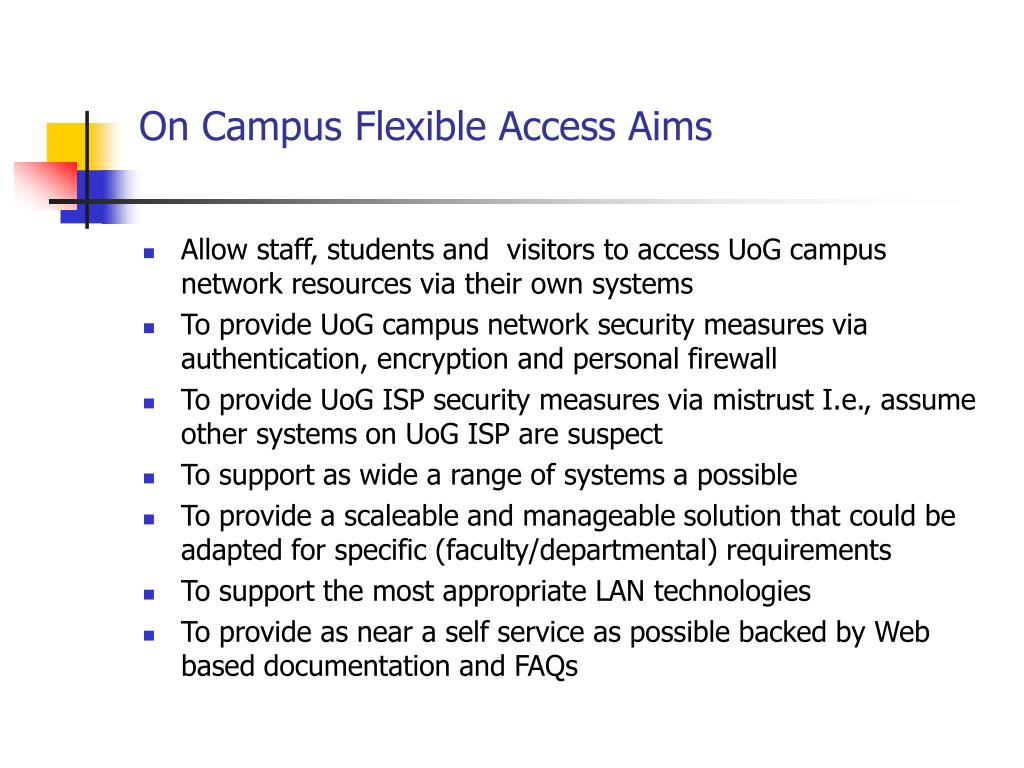 On Campus Flexible Access Aims

- Allow staff, students and visitors to access UoG campus network resources via their own systems
- To provide UoG campus network security measures via authentication, encryption and personal firewall
- To provide UoG ISP security measures via mistrust I.e., assume other systems on UoG ISP are suspect
- To support as wide a range of systems a possible
- To provide a scaleable and manageable solution that could be adapted for specific (faculty/departmental) requirements
- To support the most appropriate LAN technologies
- To provide as near a self service as possible backed by Web based documentation and FAQs